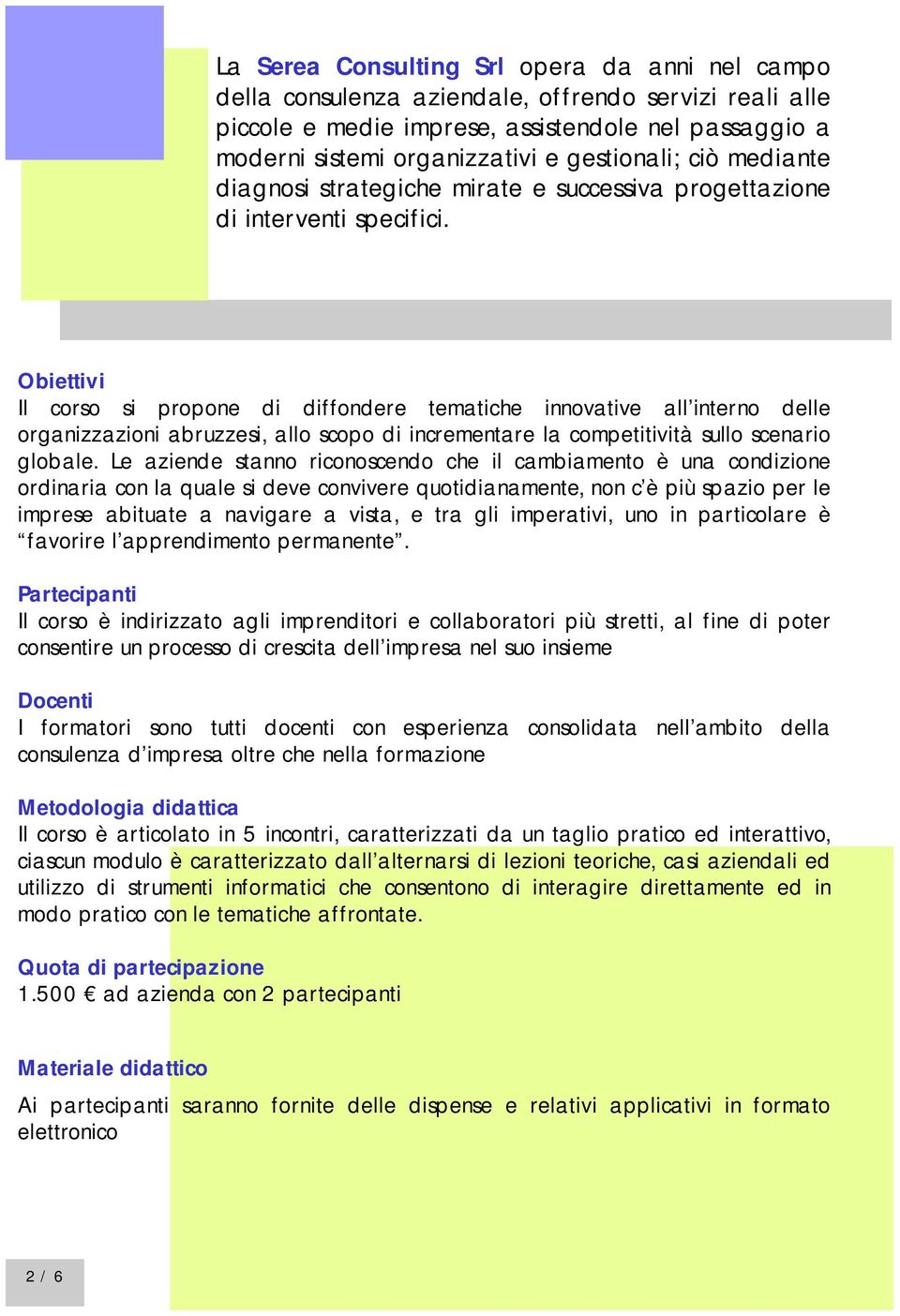 La Serea Consulting Srl opera da anni nel campo della consulenza aziendale, offrendo servizi reali alle piccole e medie imprese, assistendole nel passaggio a moderni sistemi organizzativi e gestionali; ciò mediante diagnosi strategiche mirate e successiva progettazione di interventi specifici.

Obiettivi
Il corso si propone di diffondere tematiche innovative all'interno delle organizzazioni abruzzesi, allo scopo di incrementare la competitività sullo scenario globale. Le aziende stanno riconoscendo che il cambiamento è una condizione ordinaria con la quale si deve convivere quotidianamente, non c'è più spazio per le imprese abituate a navigare a vista, e tra gli imperativi, uno in particolare è "favorire l'apprendimento permanente".

Partecipanti
Il corso è indirizzato agli imprenditori e collaboratori più stretti, al fine di poter consentire un processo di crescita dell'impresa nel suo insieme

Docenti
I formatori sono tutti docenti con esperienza consolidata nell'ambito della consulenza d'impresa oltre che nella formazione

Metodologia didattica
Il corso è articolato in 5 incontri, caratterizzati da un taglio pratico ed interattivo, ciascun modulo è caratterizzato dall'alternarsi di lezioni teoriche, casi aziendali ed utilizzo di strumenti informatici che consentono di interagire direttamente ed in modo pratico con le tematiche affrontate.

Quota di partecipazione
1.500 € ad azienda con 2 partecipanti

Materiale didattico
Ai partecipanti saranno fornite delle dispense e relativi applicativi in formato elettronico

2 / 6